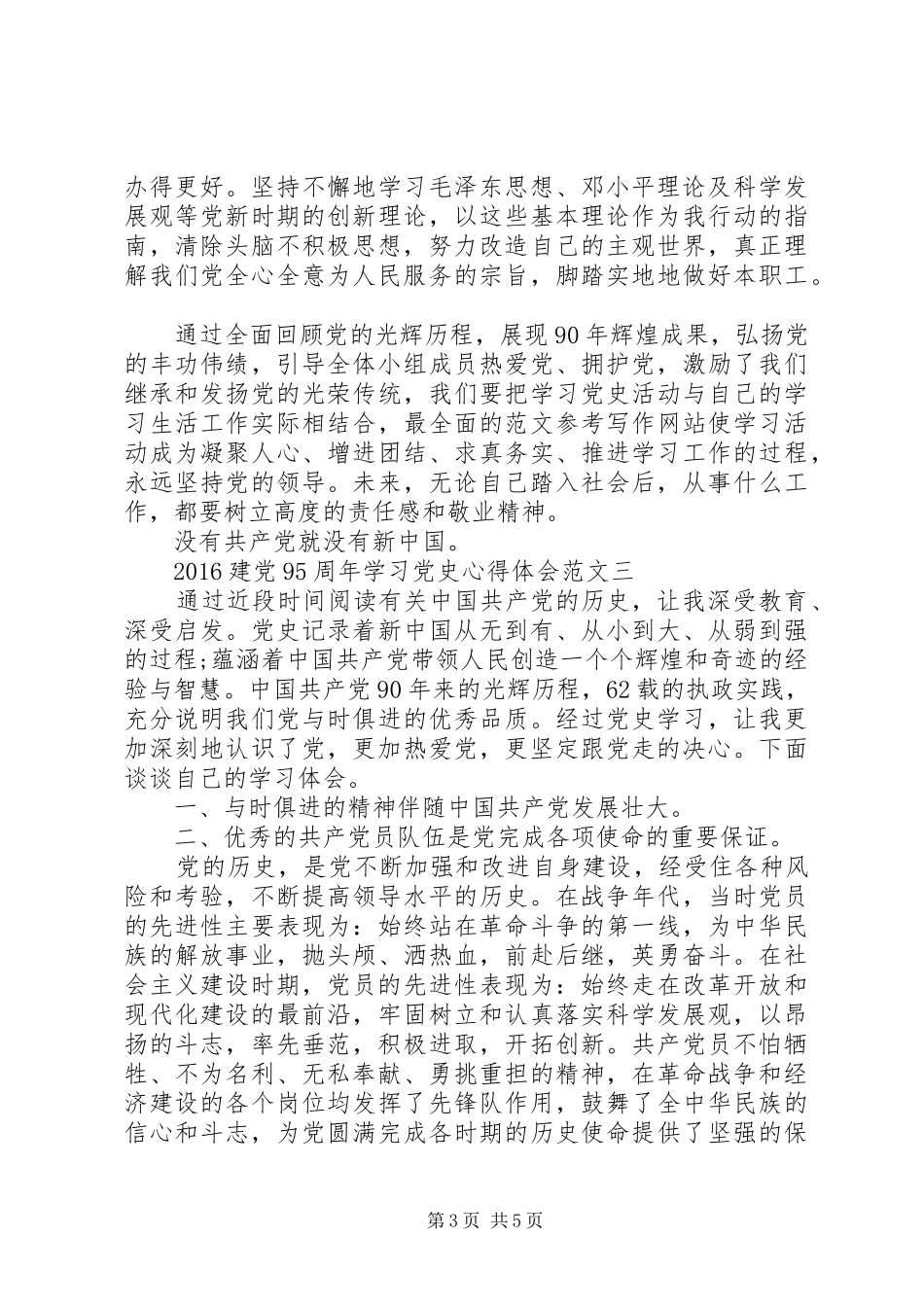 办得更好。坚持不懈地学习毛泽东思想、邓小平理论及科学发展观等党新时期的创新理论，以这些基本理论作为我行动的指南，清除头脑不积极思想，努力改造自己的主观世界，真正理解我们党全心全意为人民服务的宗旨，脚踏实地地做好本职工。

通过全面回顾党的光辉历程，展现90年辉煌成果，弘扬党的丰功伟绩，引导全体小组成员热爱党、拥护党，激励了我们继承和发扬党的光荣传统，我们要把学习党史活动与自己的学习生活工作实际相结合，最全面的范文参考写作网站使学习活动成为凝聚人心、增进团结、求真务实、推进学习工作的过程，永远坚持党的领导。未来，无论自己踏入社会后，从事什么工作，都要树立高度的责任感和敬业精神。

没有共产党就没有新中国。

2016建党95周年学习党史心得体会范文三

通过近段时间阅读有关中国共产党的历史，让我深受教育、深受启发。党史记录着新中国从无到有、从小到大、从弱到强的过程;蕴涵着中国共产党带领人民创造一个个辉煌和奇迹的经验与智慧。中国共产党90年来的光辉历程，62载的执政实践，充分说明我们党与时俱进的优秀品质。经过党史学习，让我更加深刻地认识了党，更加热爱党，更坚定跟党走的决心。下面谈谈自己的学习体会。

一、与时俱进的精神伴随中国共产党发展壮大。

二、优秀的共产党员队伍是党完成各项使命的重要保证。

党的历史，是党不断加强和改进自身建设，经受住各种风险和考验，不断提高领导水平的历史。在战争年代，当时党员的先进性主要表现为：始终站在革命斗争的第一线，为中华民族的解放事业，抛头颅、洒热血，前赴后继，英勇奋斗。在社会主义建设时期，党员的先进性表现为：始终走在改革开放和现代化建设的最前沿，牢固树立和认真落实科学发展观，以昂扬的斗志，率先垂范，积极进取，开拓创新。共产党员不怕牺牲、不为名利、无私奉献、勇挑重担的精神，在革命战争和经济建设的各个岗位均发挥了先锋队作用，鼓舞了全中华民族的信心和斗志，为党圆满完成各时期的历史使命提供了坚强的保

第3页 共5页